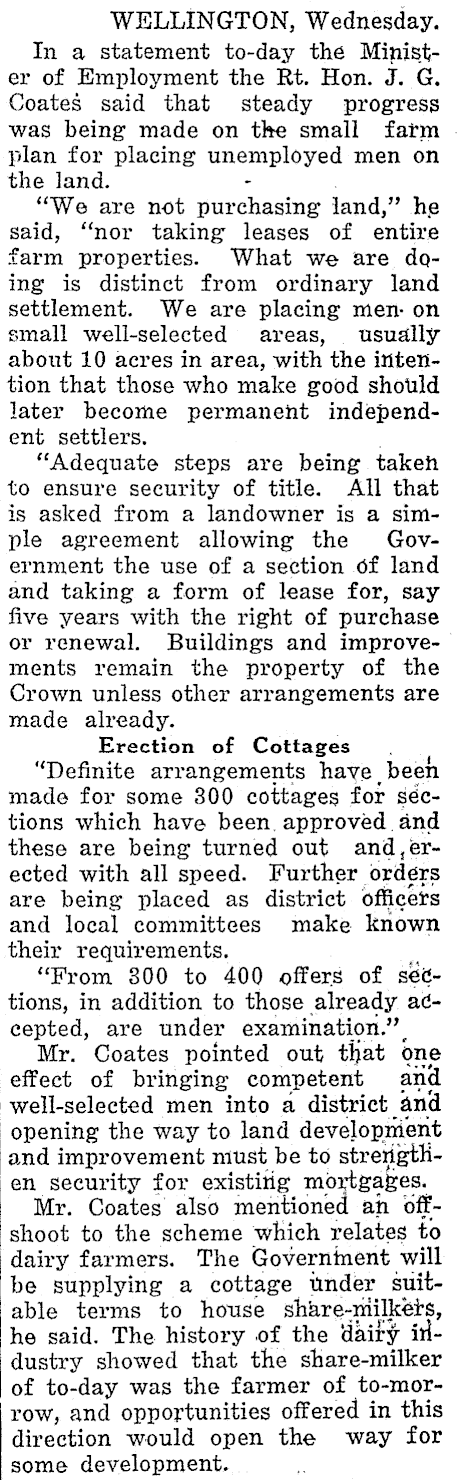 WELLINGTON, Wednesday.

In a statement to-day the Minister of Employment the Rt. Hon. J. G. Coates said that steady progress was being made on the small farm plan for placing unemployed men on the land.

"We are not purchasing land," he said, "nor taking leases of entire farm properties. What we are doing is distinct from ordinary land settlement. We are placing men on small well-selected areas, usually about 10 acres in area, with the intention that those who make good should later become permanent independent settlers.

"Adequate steps are being taken to ensure security of title. All that is asked from a landowner is a simple agreement allowing the Government the use of a section of land and taking a form of lease for, say five years with the right of purchase or renewal. Buildings and improvements remain the property of the Crown unless other arrangements are made already.

Erection of Cottages

"Definite arrangements have been made for some 300 cottages for sections which have been approved and these are being turned out and erected with all speed. Further orders are being placed as district officers and local committees make known their requirements.

"From 300 to 400 offers of sections, in addition to those already accepted, are under examination."

Mr. Coates pointed out that one effect of bringing competent and well-selected men into a district and opening the way to land development and improvement must be to strengthen security for existing mortgages.

Mr. Coates also mentioned an offshoot to the scheme which relates to dairy farmers. The Government will be supplying a cottage under suitable terms to house share-milkers, he said. The history of the dairy industry showed that the share-milker of to-day was the farmer of to-morrow, and opportunities offered in this direction would open the way for some development.